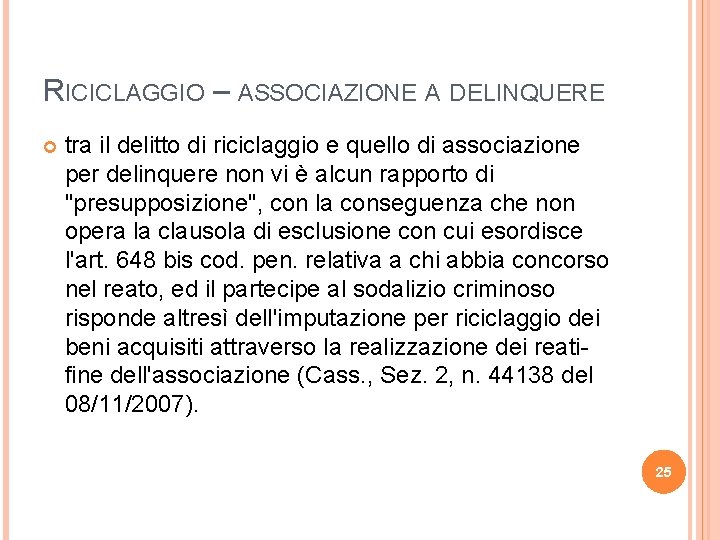 RICICLAGGIO – ASSOCIAZIONE A DELINQUERE

tra il delitto di riciclaggio e quello di associazione per delinquere non vi è alcun rapporto di "presupposizione", con la conseguenza che non opera la clausola di esclusione con cui esordisce l'art. 648 bis cod. pen. relativa a chi abbia concorso nel reato, ed il partecipe al sodalizio criminoso risponde altresì dell'imputazione per riciclaggio dei beni acquisiti attraverso la realizzazione dei reati-fine dell'associazione (Cass., Sez. 2, n. 44138 del 08/11/2007).

25